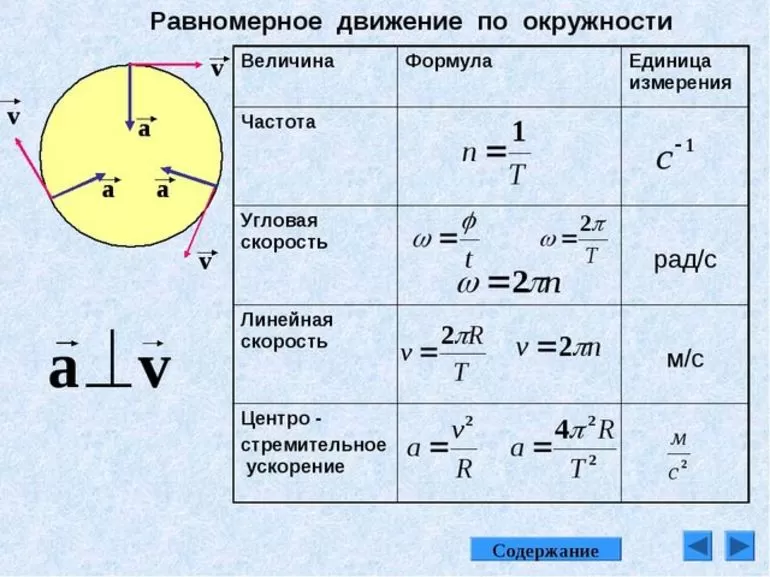 Равномерное движение по окружности

$\vec{v}$

$\vec{v}$

$\vec{a}$

$\vec{a}$

$\vec{a}$

$\vec{v}$

$\vec{a} \perp \vec{v}$

| Величина | Формула | Единица измерения |
|---|---|---|
| Частота | $n = \frac{1}{T}$ | $c^{-1}$ |
| Угловая скорость | $\omega = \frac{\phi}{t}$ $\omega = \frac{2\pi}{T}$ $\omega = 2\pi n$ | рад/с |
| Линейная скорость | $v = \frac{2\pi R}{T}$ $v = 2\pi n$ | м/с |
| Центро - стремительное ускорение | $a = \frac{v^2}{R}$ $a = \frac{4\pi^2 R}{T^2}$ | $\frac{м}{с^2}$ |

Содержание